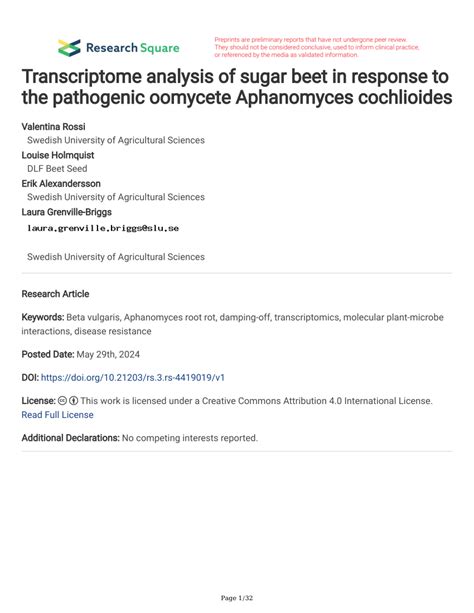 Research Square

Preprints are preliminary reports that have not undergone peer review. They should not be considered conclusive, used to inform clinical practice, or referenced by the media as validated information.

Transcriptome analysis of sugar beet in response to the pathogenic oomycete Aphanomyces cochlioides

Valentina Rossi
Swedish University of Agricultural Sciences
Louise Holmquist
DLF Beet Seed
Erik Alexandersson
Swedish University of Agricultural Sciences
Laura Grenville-Briggs
laura.grenville.briggs@slu.se

Swedish University of Agricultural Sciences

Research Article

Keywords: Beta vulgaris, Aphanomyces root rot, damping-off, transcriptomics, molecular plant-microbe interactions, disease resistance

Posted Date: May 29th, 2024

DOI: https://doi.org/10.21203/rs.3.rs-4419019/v1

License: This work is licensed under a Creative Commons Attribution 4.0 International License. Read Full License

Additional Declarations: No competing interests reported.

Page 1/32